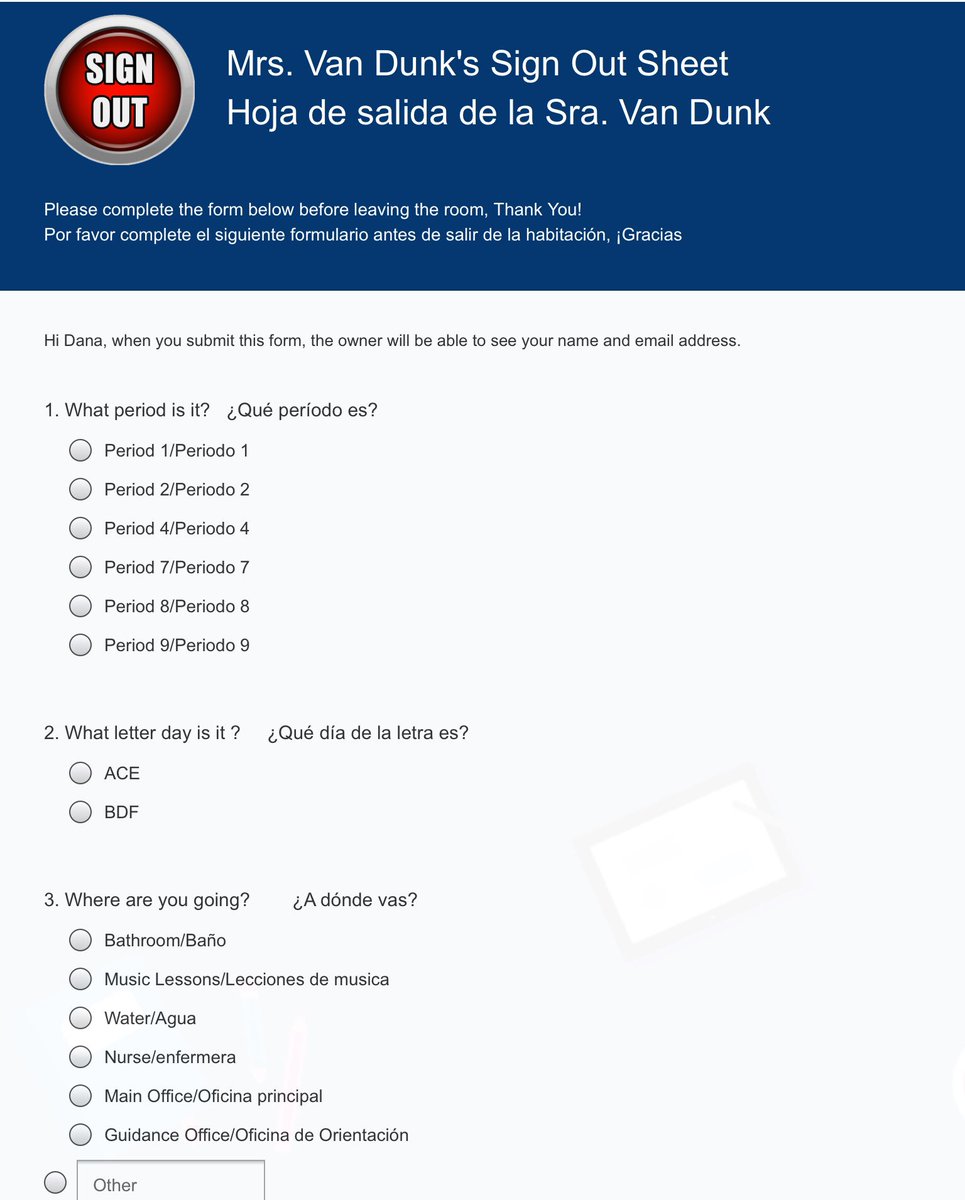 SIGN OUT

Mrs. Van Dunk's Sign Out Sheet
Hoja de salida de la Sra. Van Dunk

Please complete the form below before leaving the room, Thank You!
Por favor complete el siguiente formulario antes de salir de la habitación, ¡Gracias

Hi Dana, when you submit this form, the owner will be able to see your name and email address.

1. What period is it? ¿Qué período es?

Period 1/Periodo 1
Period 2/Periodo 2
Period 4/Periodo 4
Period 7/Periodo 7
Period 8/Periodo 8
Period 9/Periodo 9

2. What letter day is it ? ¿Qué día de la letra es?

ACE
BDF

3. Where are you going? ¿A dónde vas?

Bathroom/Baño
Music Lessons/Lecciones de musica
Water/Agua
Nurse/enfermera
Main Office/Oficina principal
Guidance Office/Oficina de Orientación
Other